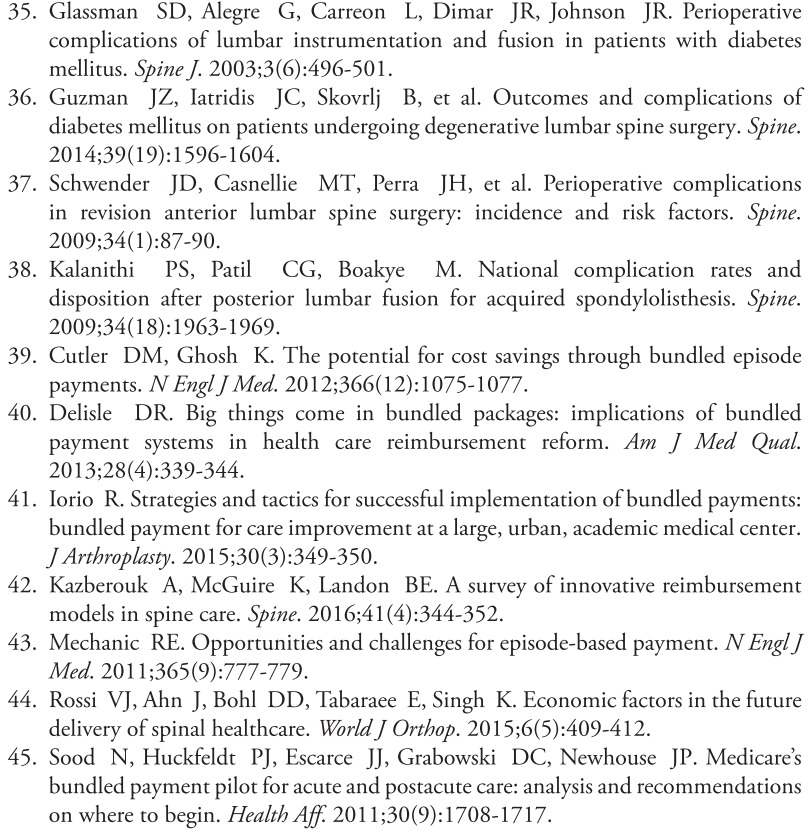 35. Glassman SD, Alegre G, Carreon L, Dimar JR, Johnson JR. Perioperative complications of lumbar instrumentation and fusion in patients with diabetes mellitus. Spine J. 2003;3(6):496-501.
36. Guzman JZ, Iatridis JC, Skovrlj B, et al. Outcomes and complications of diabetes mellitus on patients undergoing degenerative lumbar spine surgery. Spine. 2014;39(19):1596-1604.
37. Schwender JD, Casnellie MT, Perra JH, et al. Perioperative complications in revision anterior lumbar spine surgery: incidence and risk factors. Spine. 2009;34(1):87-90.
38. Kalanithi PS, Patil CG, Boakye M. National complication rates and disposition after posterior lumbar fusion for acquired spondylolisthesis. Spine. 2009;34(18):1963-1969.
39. Cutler DM, Ghosh K. The potential for cost savings through bundled episode payments. N Engl J Med. 2012;366(12):1075-1077.
40. Delisle DR. Big things come in bundled packages: implications of bundled payment systems in health care reimbursement reform. Am J Med Qual. 2013;28(4):339-344.
41. Iorio R. Strategies and tactics for successful implementation of bundled payments: bundled payment for care improvement at a large, urban, academic medical center. J Arthroplasty. 2015;30(3):349-350.
42. Kazberouk A, McGuire K, Landon BE. A survey of innovative reimbursement models in spine care. Spine. 2016;41(4):344-352.
43. Mechanic RE. Opportunities and challenges for episode-based payment. N Engl J Med. 2011;365(9):777-779.
44. Rossi VJ, Ahn J, Bohl DD, Tabaraee E, Singh K. Economic factors in the future delivery of spinal healthcare. World J Orthop. 2015;6(5):409-412.
45. Sood N, Huckfeldt PJ, Escarce JJ, Grabowski DC, Newhouse JP. Medicare's bundled payment pilot for acute and postacute care: analysis and recommendations on where to begin. Health Aff. 2011;30(9):1708-1717.